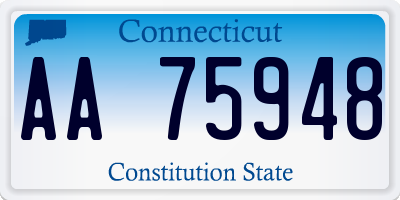 Connecticut

AA 75948

Constitution State